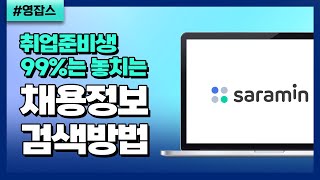 #영잡스

취업준비생
99%는 놓치는
채용정보
검색방법

saramin